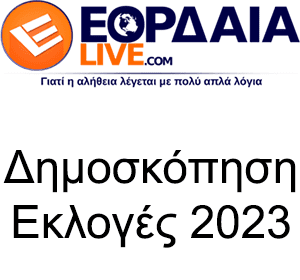 ΕΟΡΔΑΙΑ
LIVE.COM
Γιατί η αλήθεια λέγεται με πολύ απλά λόγια

Δημοσκόπηση
Εκλογές 2023